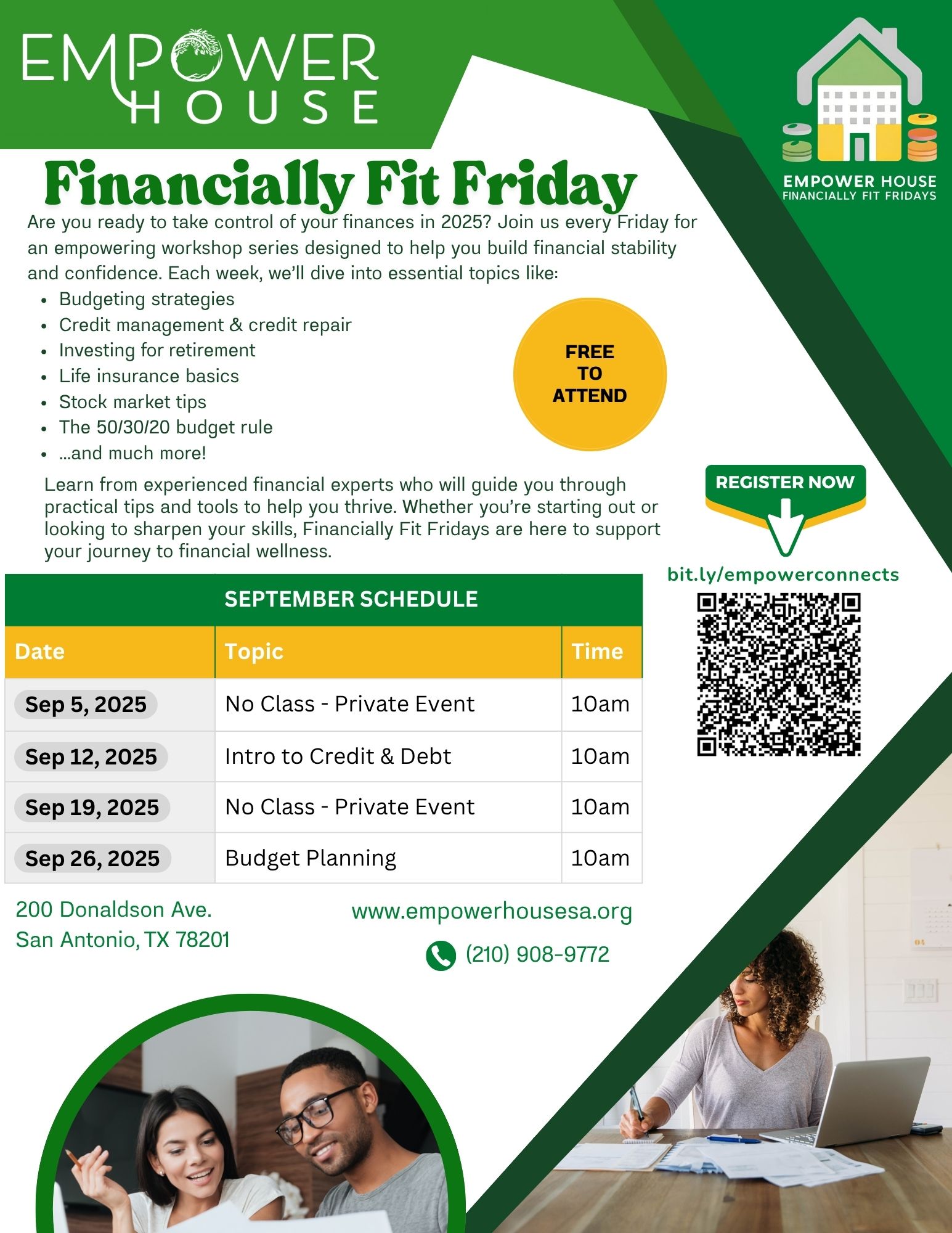 EMPOWER
HOUSE

EMPOWER HOUSE
FINANCIALLY FIT FRIDAYS

Financially Fit Friday

Are you ready to take control of your finances in 2025? Join us every Friday for an empowering workshop series designed to help you build financial stability and confidence. Each week, we'll dive into essential topics like:

• Budgeting strategies
• Credit management & credit repair
• Investing for retirement
• Life insurance basics
• Stock market tips
• The 50/30/20 budget rule
• ...and much more!

FREE
TO
ATTEND

Learn from experienced financial experts who will guide you through practical tips and tools to help you thrive. Whether you're starting out or looking to sharpen your skills, Financially Fit Fridays are here to support your journey to financial wellness.

REGISTER NOW

bit.ly/empowerconnects

SEPTEMBER SCHEDULE

| Date | Topic | Time |
|---|---|---|
| Sep 5, 2025 | No Class - Private Event | 10am |
| Sep 12, 2025 | Intro to Credit & Debt | 10am |
| Sep 19, 2025 | No Class - Private Event | 10am |
| Sep 26, 2025 | Budget Planning | 10am |

200 Donaldson Ave.
San Antonio, TX 78201

www.empowerhousesa.org

(210) 908-9772